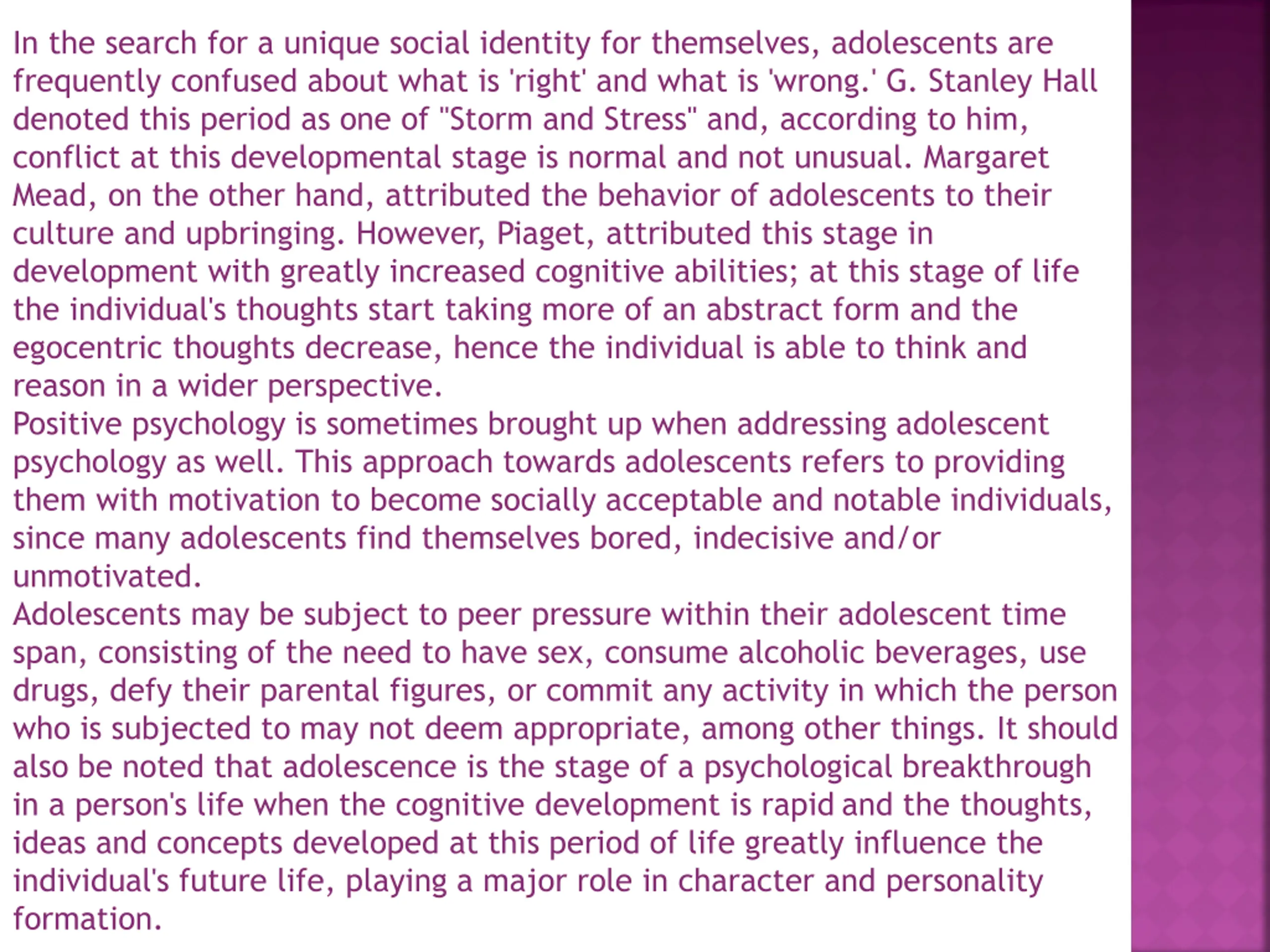 In the search for a unique social identity for themselves, adolescents are frequently confused about what is 'right' and what is 'wrong.' G. Stanley Hall denoted this period as one of "Storm and Stress" and, according to him, conflict at this developmental stage is normal and not unusual. Margaret Mead, on the other hand, attributed the behavior of adolescents to their culture and upbringing. However, Piaget, attributed this stage in development with greatly increased cognitive abilities; at this stage of life the individual's thoughts start taking more of an abstract form and the egocentric thoughts decrease, hence the individual is able to think and reason in a wider perspective.
Positive psychology is sometimes brought up when addressing adolescent psychology as well. This approach towards adolescents refers to providing them with motivation to become socially acceptable and notable individuals, since many adolescents find themselves bored, indecisive and/or unmotivated.
Adolescents may be subject to peer pressure within their adolescent time span, consisting of the need to have sex, consume alcoholic beverages, use drugs, defy their parental figures, or commit any activity in which the person who is subjected to may not deem appropriate, among other things. It should also be noted that adolescence is the stage of a psychological breakthrough in a person's life when the cognitive development is rapid and the thoughts, ideas and concepts developed at this period of life greatly influence the individual's future life, playing a major role in character and personality formation.